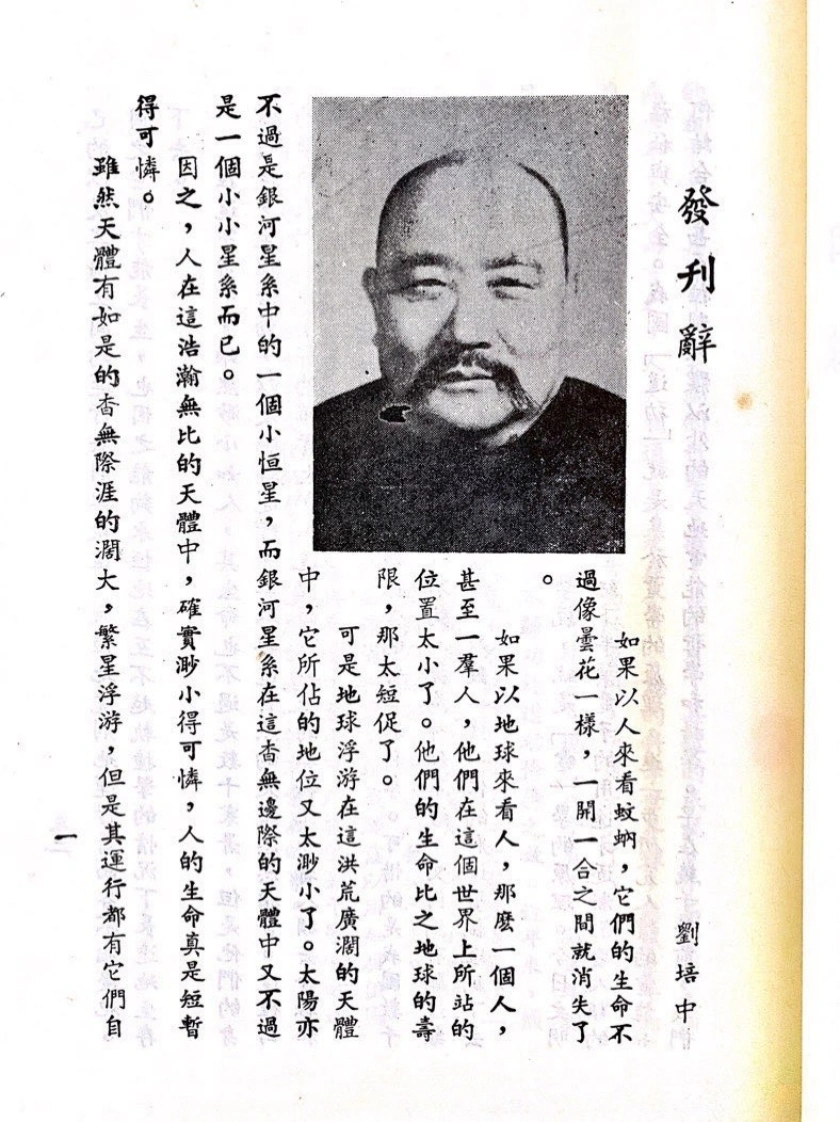 發刊辭

劉培中

如果以人來看蚊蚋，它們的生命不過像曇花一樣，一開一合之間就消失了。

如果以地球來看人，那麼一個人，甚至一羣人，他們在這個世界上所站的位置太小了。他們的生命比之地球的壽限，那太短促了。

可是地球浮游在這洪荒廣濶的天體中，它所佔的地位又太渺小了。太陽亦不過是銀河星系中的一個小恒星，而銀河星系在這杳無邊際的天體中又不過是一個小小星系而已。

因之，人在這浩瀚無比的天體中，確實渺小得可憐，人的生命真是短暫得可憐。

雖然天體有如是的杳無際涯的濶大，繁星浮游，但是其運行都有它們自

一